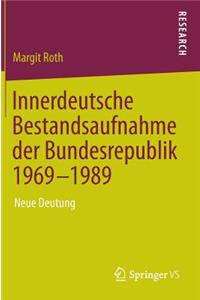 RESEARCH

Margit Roth

Innerdeutsche Bestandsaufnahme der Bundesrepublik 1969–1989

Neue Deutung

Springer VS